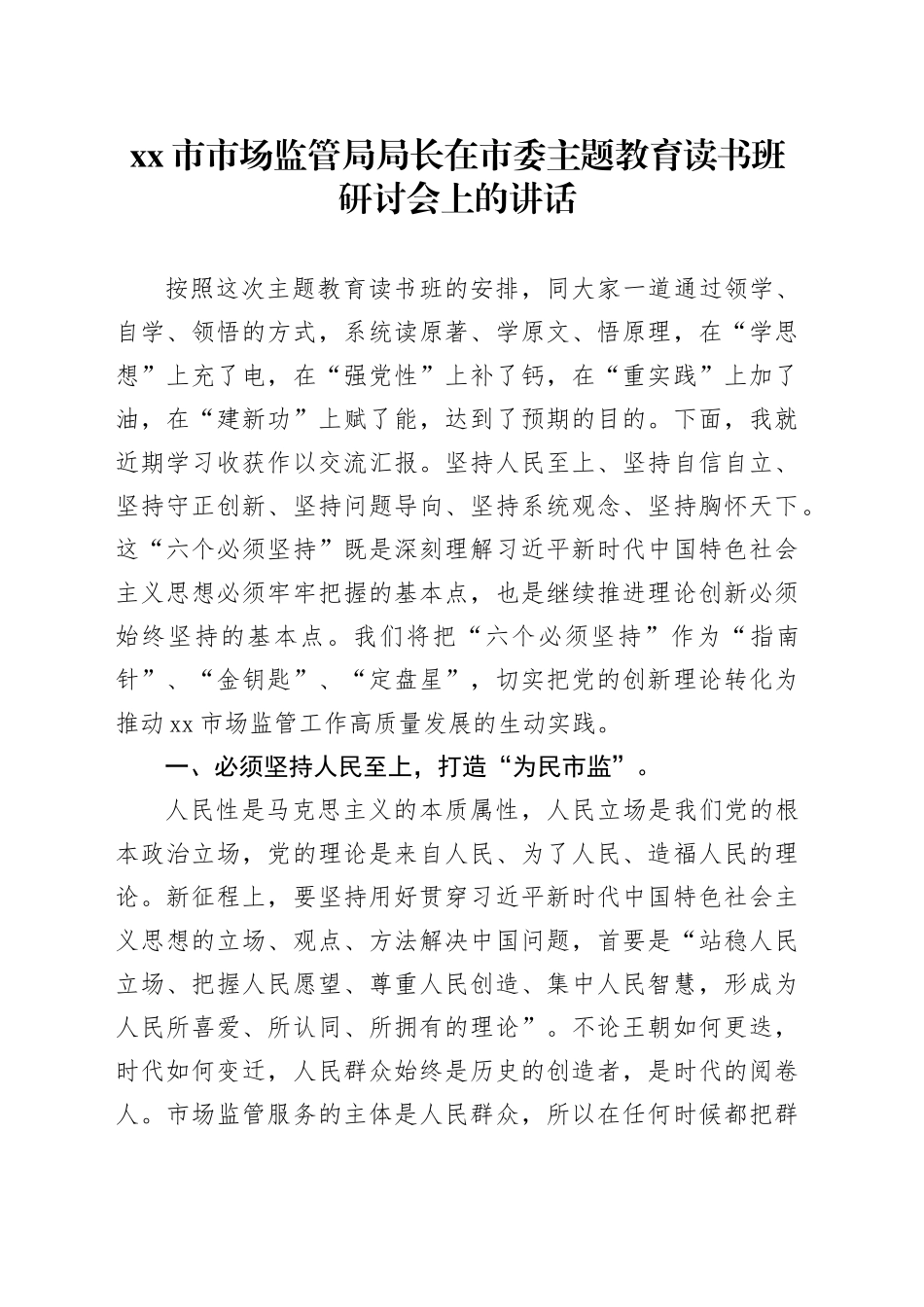 xx 市市场监管局局长在市委主题教育读书班研讨会上的讲话

按照这次主题教育读书班的安排，同大家一道通过领学、自学、领悟的方式，系统读原著、学原文、悟原理，在“学思想”上充了电，在“强党性”上补了钙，在“重实践”上加了油，在“建新功”上赋了能，达到了预期的目的。下面，我就近期学习收获作以交流汇报。坚持人民至上、坚持自信自立、坚持守正创新、坚持问题导向、坚持系统观念、坚持胸怀天下。这“六个必须坚持”既是深刻理解习近平新时代中国特色社会主义思想必须牢牢把握的基本点，也是继续推进理论创新必须始终坚持的基本点。我们将把“六个必须坚持”作为“指南针”、“金钥匙”、“定盘星”，切实把党的创新理论转化为推动 xx 市场监管工作高质量发展的生动实践。

一、必须坚持人民至上，打造“为民市监”。

人民性是马克思主义的本质属性，人民立场是我们党的根本政治立场，党的理论是来自人民、为了人民、造福人民的理论。新征程上，要坚持用好贯穿习近平新时代中国特色社会主义思想的立场、观点、方法解决中国问题，首要是“站稳人民立场、把握人民愿望、尊重人民创造、集中人民智慧，形成为人民所喜爱、所认同、所拥有的理论”。不论王朝如何更迭，时代如何变迁，人民群众始终是历史的创造者，是时代的阅卷人。市场监管服务的主体是人民群众，所以在任何时候都把群